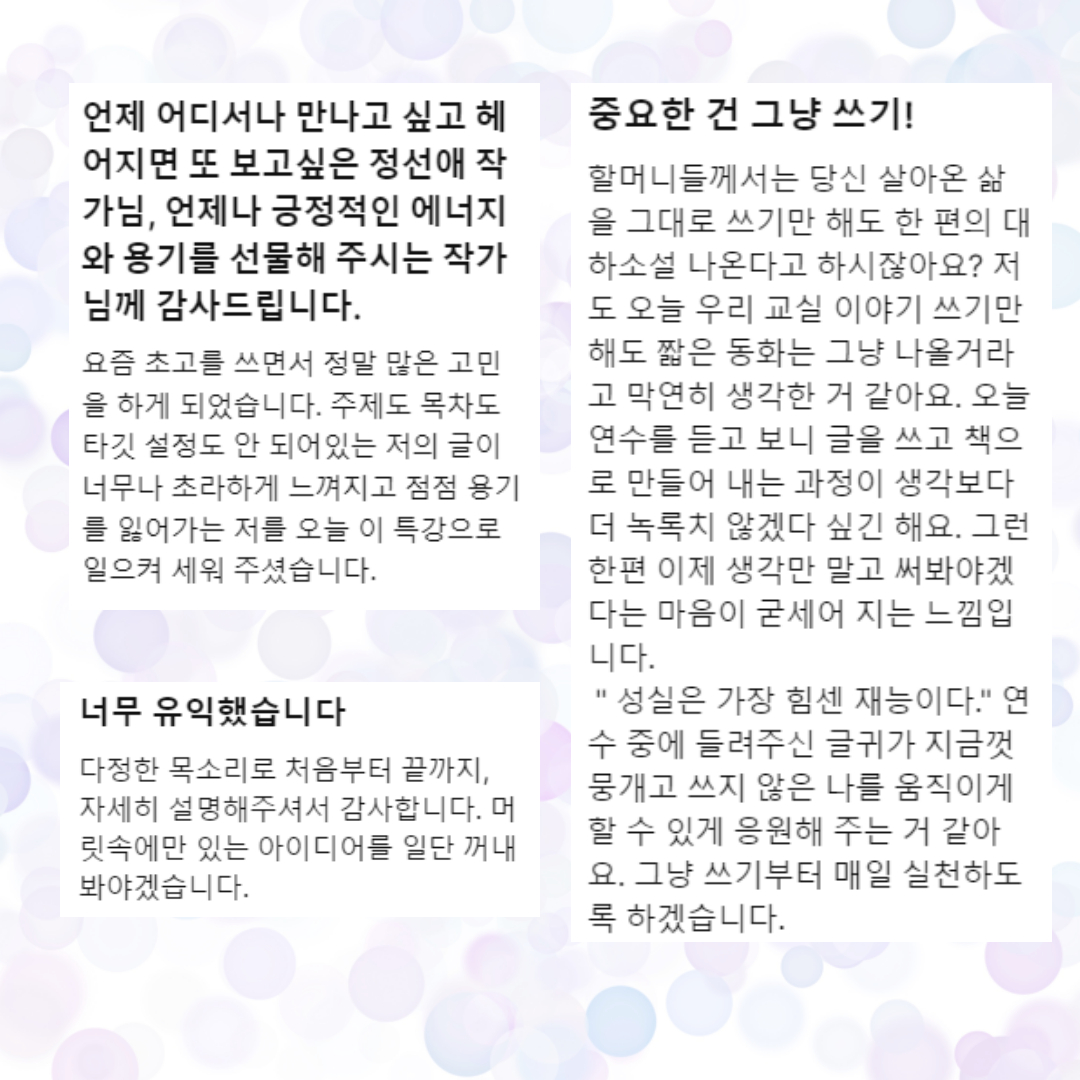 언제 어디서나 만나고 싶고 헤어지면 또 보고싶은 정선애 작가님, 언제나 긍정적인 에너지와 용기를 선물해 주시는 작가님께 감사드립니다.

요즘 초고를 쓰면서 정말 많은 고민을 하게 되었습니다. 주제도 목차도 타깃 설정도 안 되어있는 저의 글이 너무나 초라하게 느껴지고 점점 용기를 잃어가는 저를 오늘 이 특강으로 일으켜 세워 주셨습니다.

너무 유익했습니다

다정한 목소리로 처음부터 끝까지, 자세히 설명해주셔서 감사합니다. 머릿속에만 있는 아이디어를 일단 꺼내 봐야겠습니다.

중요한 건 그냥 쓰기!

할머니들께서는 당신 살아온 삶을 그대로 쓰기만 해도 한 편의 대하소설 나온다고 하시잖아요? 저도 오늘 우리 교실 이야기 쓰기만 해도 짧은 동화는 그냥 나올거라고 막연히 생각한 거 같아요. 오늘 연수를 듣고 보니 글을 쓰고 책으로 만들어 내는 과정이 생각보다 더 녹록치 않겠다 싶긴 해요. 그런 한편 이제 생각만 말고 써봐야겠다는 마음이 굳세어 지는 느낌입니다.
" 성실은 가장 힘센 재능이다." 연수 중에 들려주신 글귀가 지금껏 뭉개고 쓰지 않은 나를 움직이게 할 수 있게 응원해 주는 거 같아요. 그냥 쓰기부터 매일 실천하도록 하겠습니다.